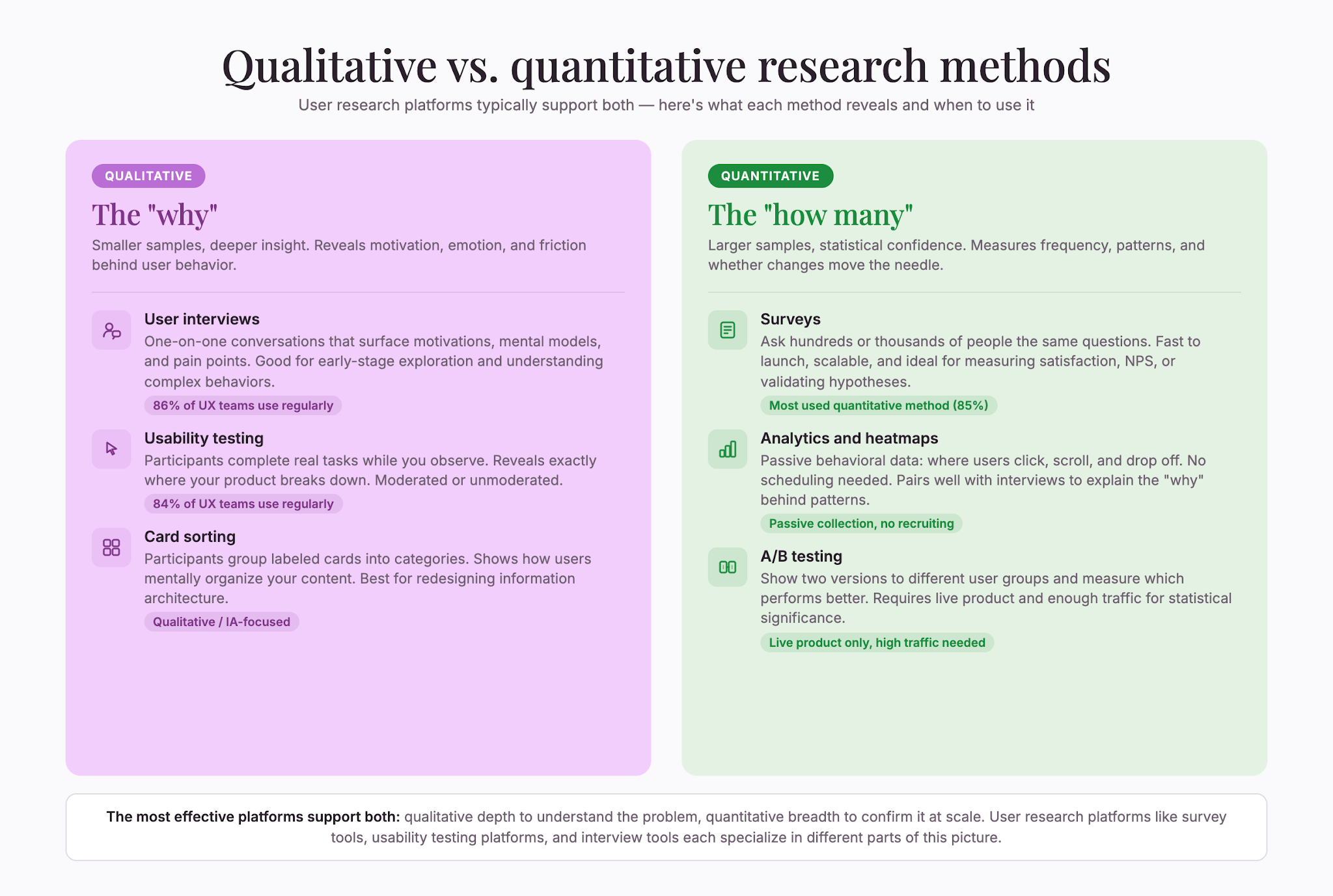 Qualitative vs. quantitative research methods

User research platforms typically support both — here's what each method reveals and when to use it

QUALITATIVE

The "why"

Smaller samples, deeper insight. Reveals motivation, emotion, and friction behind user behavior.

User interviews
One-on-one conversations that surface motivations, mental models, and pain points. Good for early-stage exploration and understanding complex behaviors.
86% of UX teams use regularly

Usability testing
Participants complete real tasks while you observe. Reveals exactly where your product breaks down. Moderated or unmoderated.
84% of UX teams use regularly

Card sorting
Participants group labeled cards into categories. Shows how users mentally organize your content. Best for redesigning information architecture.
Qualitative / IA-focused

QUANTITATIVE

The "how many"

Larger samples, statistical confidence. Measures frequency, patterns, and whether changes move the needle.

Surveys
Ask hundreds or thousands of people the same questions. Fast to launch, scalable, and ideal for measuring satisfaction, NPS, or validating hypotheses.
Most used quantitative method (85%)

Analytics and heatmaps
Passive behavioral data: where users click, scroll, and drop off. No scheduling needed. Pairs well with interviews to explain the "why" behind patterns.
Passive collection, no recruiting

A/B testing
Show two versions to different user groups and measure which performs better. Requires live product and enough traffic for statistical significance.
Live product only, high traffic needed

The most effective platforms support both: qualitative depth to understand the problem, quantitative breadth to confirm it at scale. User research platforms like survey tools, usability testing platforms, and interview tools each specialize in different parts of this picture.